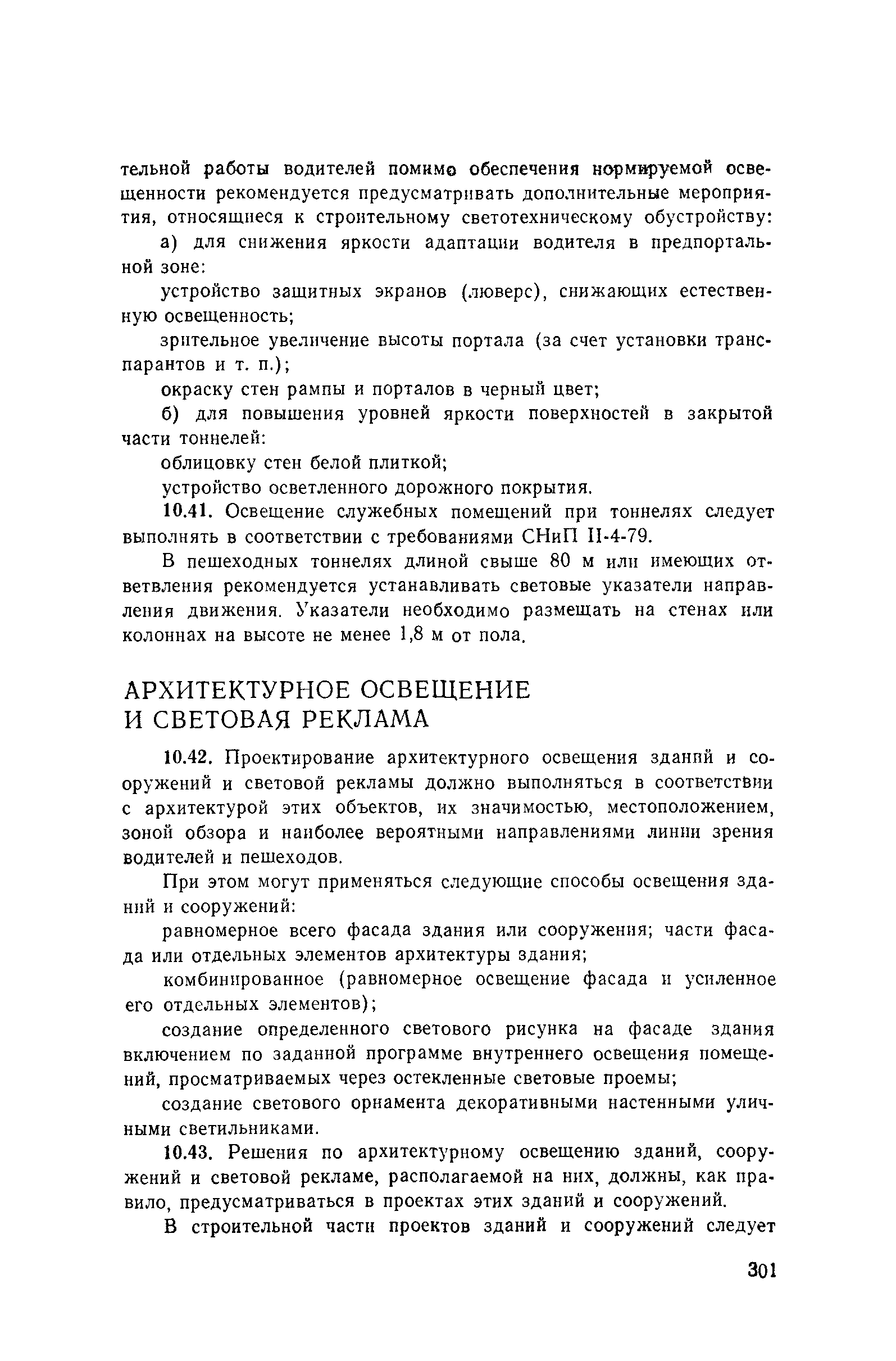 тельной работы водителей помимо обеспечения нормируемой освещенности рекомендуется предусматривать дополнительные мероприятия, относящиеся к строительному светотехническому обустройству:

а) для снижения яркости адаптации водителя в предпортальной зоне:

устройство защитных экранов (люверс), снижающих естественную освещенность;

зрительное увеличение высоты портала (за счет установки транспарантов и т. п.);

окраску стен рампы и порталов в черный цвет;

б) для повышения уровней яркости поверхностей в закрытой части тоннелей:

облицовку стен белой плиткой;

устройство осветленного дорожного покрытия.

10.41. Освещение служебных помещений при тоннелях следует выполнять в соответствии с требованиями СНиП II-4-79.

В пешеходных тоннелях длиной свыше 80 м или имеющих ответвления рекомендуется устанавливать световые указатели направления движения. Указатели необходимо размещать на стенах или колоннах на высоте не менее 1,8 м от пола.

АРХИТЕКТУРНОЕ ОСВЕЩЕНИЕ И СВЕТОВАЯ РЕКЛАМА

10.42. Проектирование архитектурного освещения зданий и сооружений и световой рекламы должно выполняться в соответствии с архитектурой этих объектов, их значимостью, местоположением, зоной обзора и наиболее вероятными направлениями линии зрения водителей и пешеходов.

При этом могут применяться следующие способы освещения зданий и сооружений:

равномерное всего фасада здания или сооружения; части фасада или отдельных элементов архитектуры здания;

комбинированное (равномерное освещение фасада и усиленное его отдельных элементов);

создание определенного светового рисунка на фасаде здания включением по заданной программе внутреннего освещения помещений, просматриваемых через остекленные световые проемы;

создание светового орнамента декоративными настенными уличными светильниками.

10.43. Решения по архитектурному освещению зданий, сооружений и световой рекламе, располагаемой на них, должны, как правило, предусматриваться в проектах этих зданий и сооружений.

В строительной части проектов зданий и сооружений следует

301